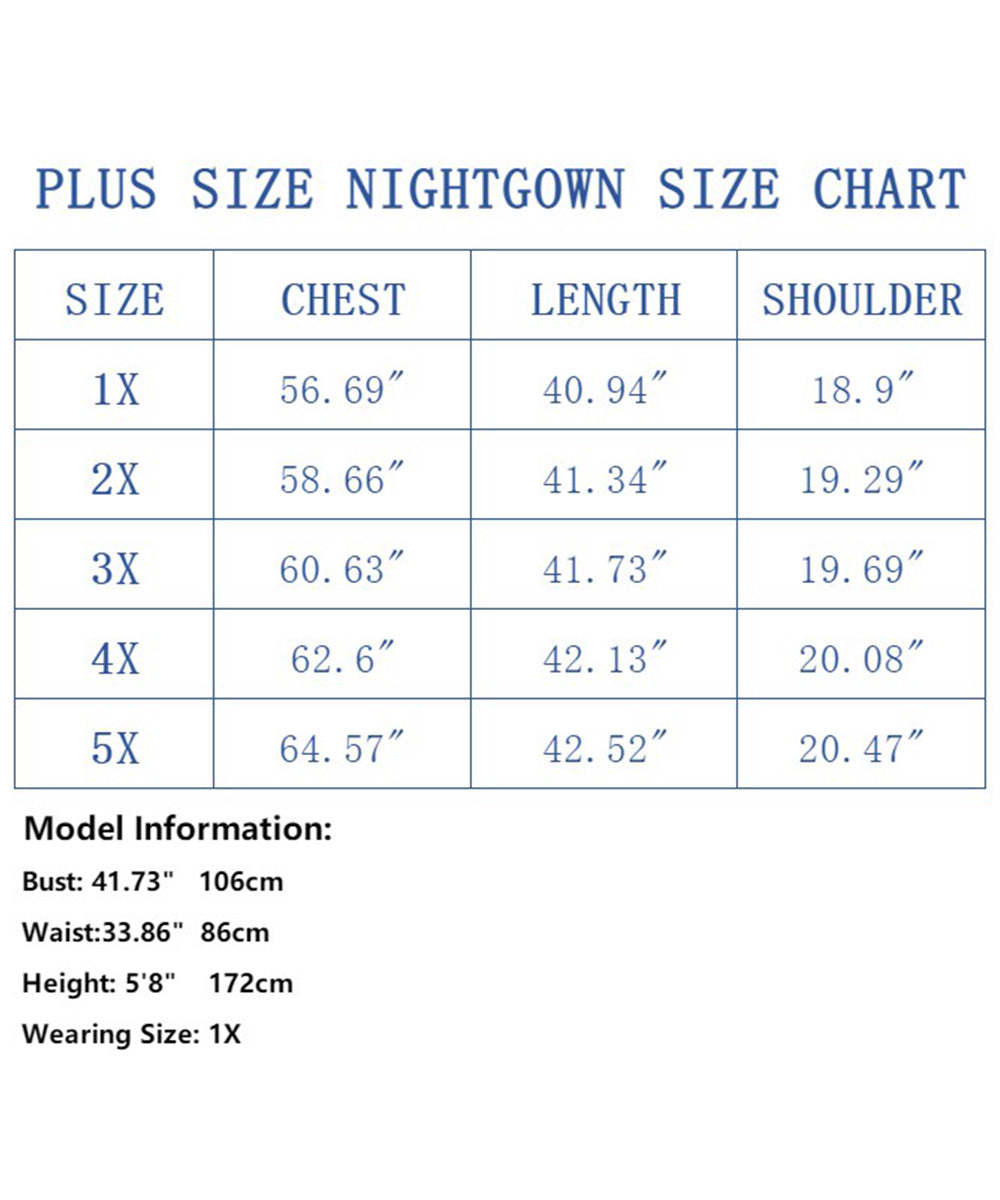 PLUS SIZE NIGHTGOWN SIZE CHART

| SIZE | CHEST | LENGTH | SHOULDER |
|---|---|---|---|
| 1X | 56.69″ | 40.94″ | 18.9″ |
| 2X | 58.66″ | 41.34″ | 19.29″ |
| 3X | 60.63″ | 41.73″ | 19.69″ |
| 4X | 62.6″ | 42.13″ | 20.08″ |
| 5X | 64.57″ | 42.52″ | 20.47″ |

Model Information:

Bust: 41.73" 106cm

Waist:33.86" 86cm

Height: 5'8" 172cm

Wearing Size: 1X